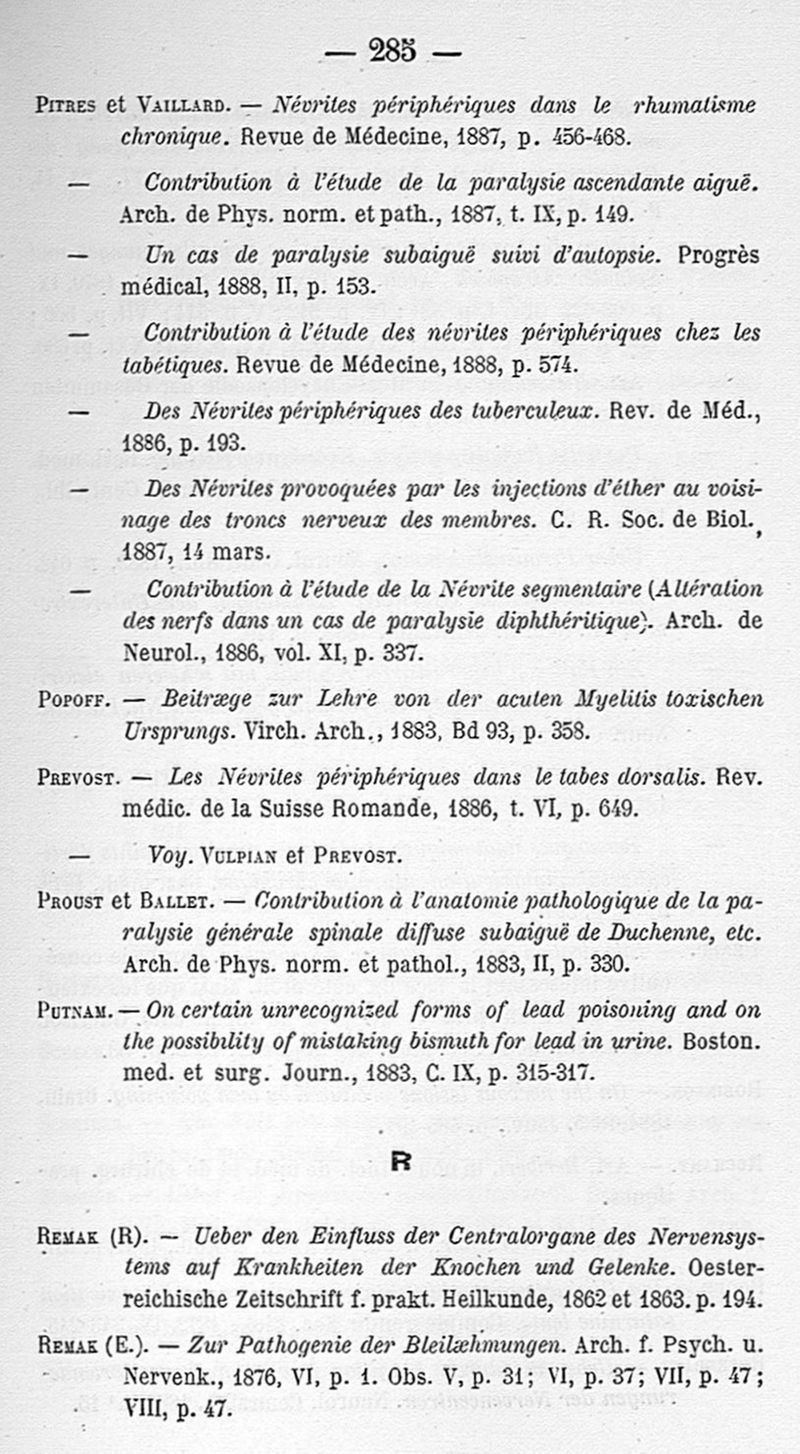 — 285 —

Pitres et Vaillard. — Névrites périphériques dans le rhumatisme chronique. Revue de Médecine, 1887, p. 456-468.

— Contribution à l'étude de la paralysie ascendante aiguë. Arch. de Phys. norm. et path., 1887, t. IX, p. 149.

— Un cas de paralysie subaiguë suivi d'autopsie. Progrès médical, 1888, II, p. 153.

— Contribution à l'étude des névrites périphériques chez les tabétiques. Revue de Médecine, 1888, p. 574.

— Des Névrites périphériques des tuberculeux. Rev. de Méd., 1886, p. 193.

— Des Névrites provoquées par les injections d'éther au voisinage des troncs nerveux des membres. C. R. Soc. de Biol., 1887, 14 mars.

— Contribution à l'étude de la Névrite segmentaire (Altération des nerfs dans un cas de paralysie diphthéritique). Arch. de Neurol., 1886, vol. XI, p. 337.

Popoff. — Beitræge zur Lehre von der acuten Myelitis toxischen Ursprungs. Virch. Arch., 1883, Bd 93, p. 358.

Prevost. — Les Névrites périphériques dans le tabes dorsalis. Rev. médic. de la Suisse Romande, 1886, t. VI, p. 649.

— Voy. Vulpian et Prevost.

Proust et Ballet. — Contribution à l'anatomie pathologique de la paralysie générale spinale diffuse subaiguë de Duchenne, etc. Arch. de Phys. norm. et pathol., 1883, II, p. 330.

Putnam. — On certain unrecognized forms of lead poisoning and on the possibility of mistaking bismuth for lead in urine. Boston. med. et surg. Journ., 1883, C. IX, p. 315-317.

R

Remak (R). — Ueber den Einfluss der Centralorgane des Nervensystems auf Krankheiten der Knochen und Gelenke. Oesterreichische Zeitschrift f. prakt. Heilkunde, 1862 et 1863. p. 194.

Remak (E.). — Zur Pathogenie der Bleilæhmungen. Arch. f. Psych. u. Nervenk., 1876, VI, p. 1. Obs. V, p. 31; VI, p. 37; VII, p. 47; VIII, p. 47.